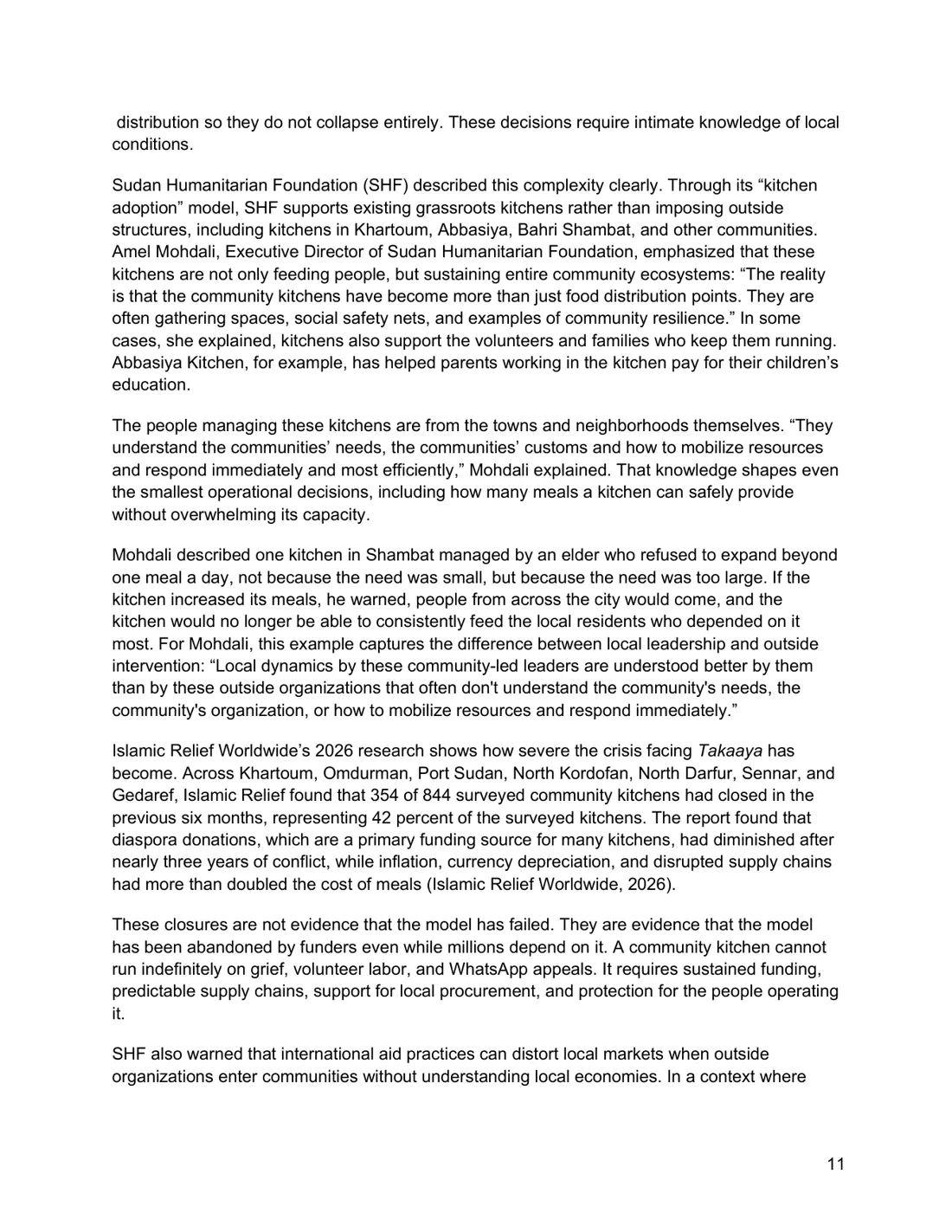 distribution so they do not collapse entirely. These decisions require intimate knowledge of local conditions.

Sudan Humanitarian Foundation (SHF) described this complexity clearly. Through its “kitchen adoption” model, SHF supports existing grassroots kitchens rather than imposing outside structures, including kitchens in Khartoum, Abbasiya, Bahri Shambat, and other communities. Amel Mohdali, Executive Director of Sudan Humanitarian Foundation, emphasized that these kitchens are not only feeding people, but sustaining entire community ecosystems: “The reality is that the community kitchens have become more than just food distribution points. They are often gathering spaces, social safety nets, and examples of community resilience.” In some cases, she explained, kitchens also support the volunteers and families who keep them running. Abbasiya Kitchen, for example, has helped parents working in the kitchen pay for their children’s education.

The people managing these kitchens are from the towns and neighborhoods themselves. “They understand the communities’ needs, the communities’ customs and how to mobilize resources and respond immediately and most efficiently,” Mohdali explained. That knowledge shapes even the smallest operational decisions, including how many meals a kitchen can safely provide without overwhelming its capacity.

Mohdali described one kitchen in Shambat managed by an elder who refused to expand beyond one meal a day, not because the need was small, but because the need was too large. If the kitchen increased its meals, he warned, people from across the city would come, and the kitchen would no longer be able to consistently feed the local residents who depended on it most. For Mohdali, this example captures the difference between local leadership and outside intervention: “Local dynamics by these community-led leaders are understood better by them than by these outside organizations that often don't understand the community's needs, the community's organization, or how to mobilize resources and respond immediately.”

Islamic Relief Worldwide’s 2026 research shows how severe the crisis facing Takaaya has become. Across Khartoum, Omdurman, Port Sudan, North Kordofan, North Darfur, Sennar, and Gedaref, Islamic Relief found that 354 of 844 surveyed community kitchens had closed in the previous six months, representing 42 percent of the surveyed kitchens. The report found that diaspora donations, which are a primary funding source for many kitchens, had diminished after nearly three years of conflict, while inflation, currency depreciation, and disrupted supply chains had more than doubled the cost of meals (Islamic Relief Worldwide, 2026).

These closures are not evidence that the model has failed. They are evidence that the model has been abandoned by funders even while millions depend on it. A community kitchen cannot run indefinitely on grief, volunteer labor, and WhatsApp appeals. It requires sustained funding, predictable supply chains, support for local procurement, and protection for the people operating it.

SHF also warned that international aid practices can distort local markets when outside organizations enter communities without understanding local economies. In a context where

11